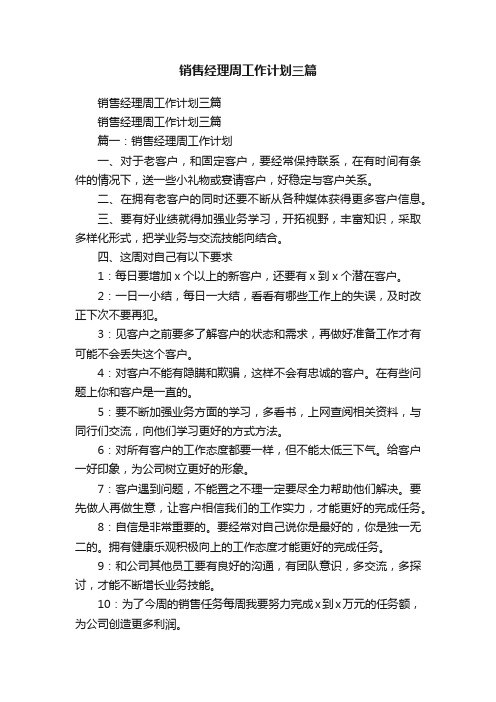 销售经理周工作计划三篇

销售经理周工作计划三篇

销售经理周工作计划三篇

篇一：销售经理周工作计划

一、对于老客户，和固定客户，要经常保持联系，在有时间有条件的情况下，送一些小礼物或宴请客户，好稳定与客户关系。

二、在拥有老客户的同时还要不断从各种媒体获得更多客户信息。

三、要有好业绩就得加强业务学习，开拓视野，丰富知识，采取多样化形式，把学业务与交流技能向结合。

四、这周对自己有以下要求

1：每日要增加 x 个以上的新客户，还要有 x 到 x 个潜在客户。

2：一日一小结，每日一大结，看看有哪些工作上的失误，及时改正下次不要再犯。

3：见客户之前要多了解客户的状态和需求，再做好准备工作才有可能不会丢失这个客户。

4：对客户不能有隐瞒和欺骗，这样不会有忠诚的客户。在有些问题上你和客户是一直的。

5：要不断加强业务方面的学习，多看书，上网查阅相关资料，与同行们交流，向他们学习更好的方式方法。

6：对所有客户的工作态度都要一样，但不能太低三下气。给客户一好印象，为公司树立更好的形象。

7：客户遇到问题，不能置之不理一定要尽全力帮助他们解决。要先做人再做生意，让客户相信我们的工作实力，才能更好的完成任务。

8：自信是非常重要的。要经常对自己说你是最好的，你是独一无二的。拥有健康乐观积极向上的工作态度才能更好的完成任务。

9：和公司其他员工要有良好的沟通，有团队意识，多交流，多探讨，才能不断增长业务技能。

10：为了今周的销售任务每周我要努力完成 x 到 x 万元的任务额，为公司创造更多利润。